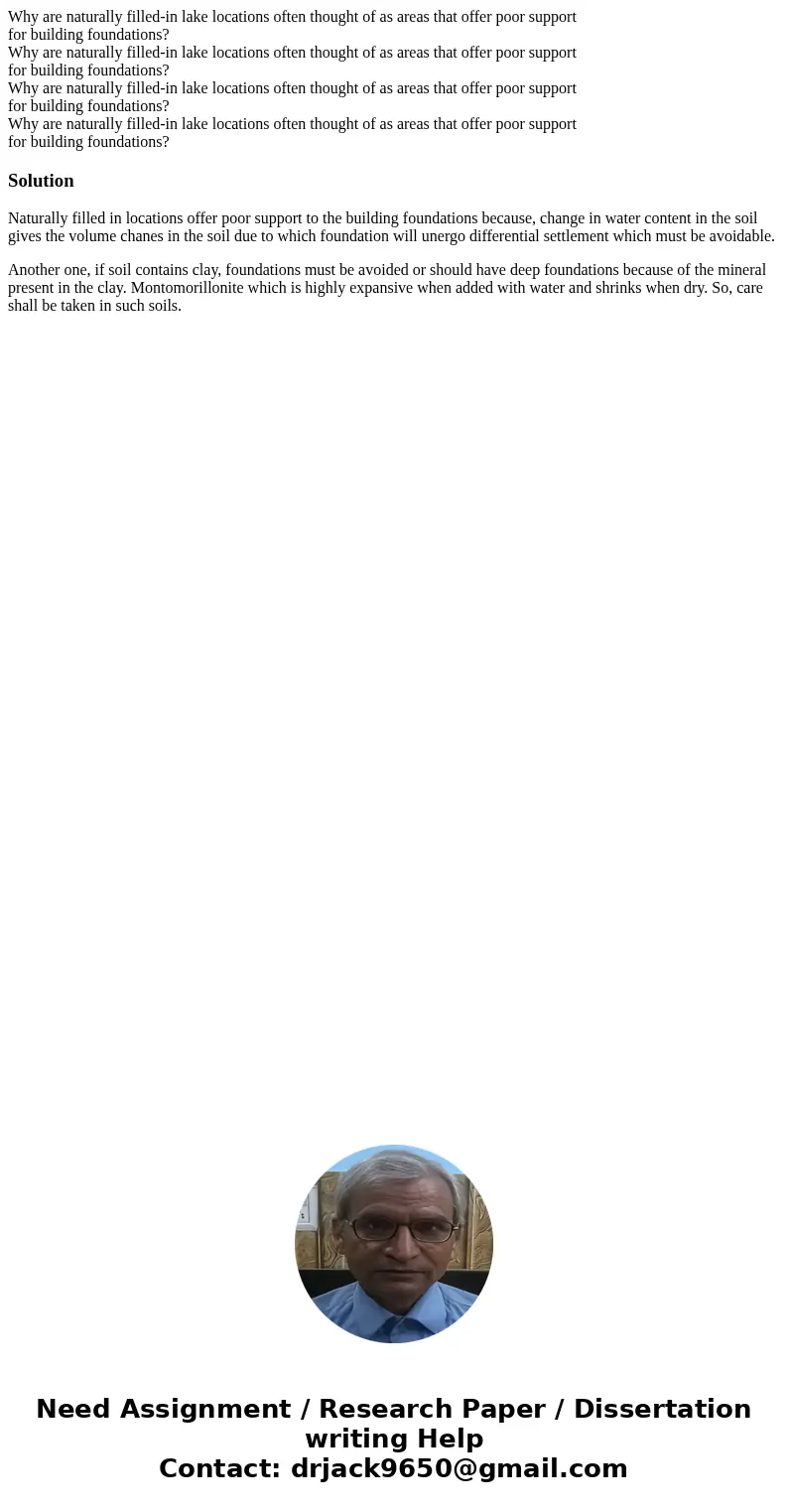 Why are naturally filled-in lake locations often thought of as areas that offer poor support for building foundations?
Why are naturally filled-in lake locations often thought of as areas that offer poor support for building foundations?
Why are naturally filled-in lake locations often thought of as areas that offer poor support for building foundations?
Why are naturally filled-in lake locations often thought of as areas that offer poor support for building foundations?

Solution

Naturally filled in locations offer poor support to the building foundations because, change in water content in the soil gives the volume chanes in the soil due to which foundation will unergo differential settlement which must be avoidable.

Another one, if soil contains clay, foundations must be avoided or should have deep foundations because of the mineral present in the clay. Montomorillonite which is highly expansive when added with water and shrinks when dry. So, care shall be taken in such soils.

Need Assignment / Research Paper / Dissertation writing Help
Contact: drjack9650@gmail.com